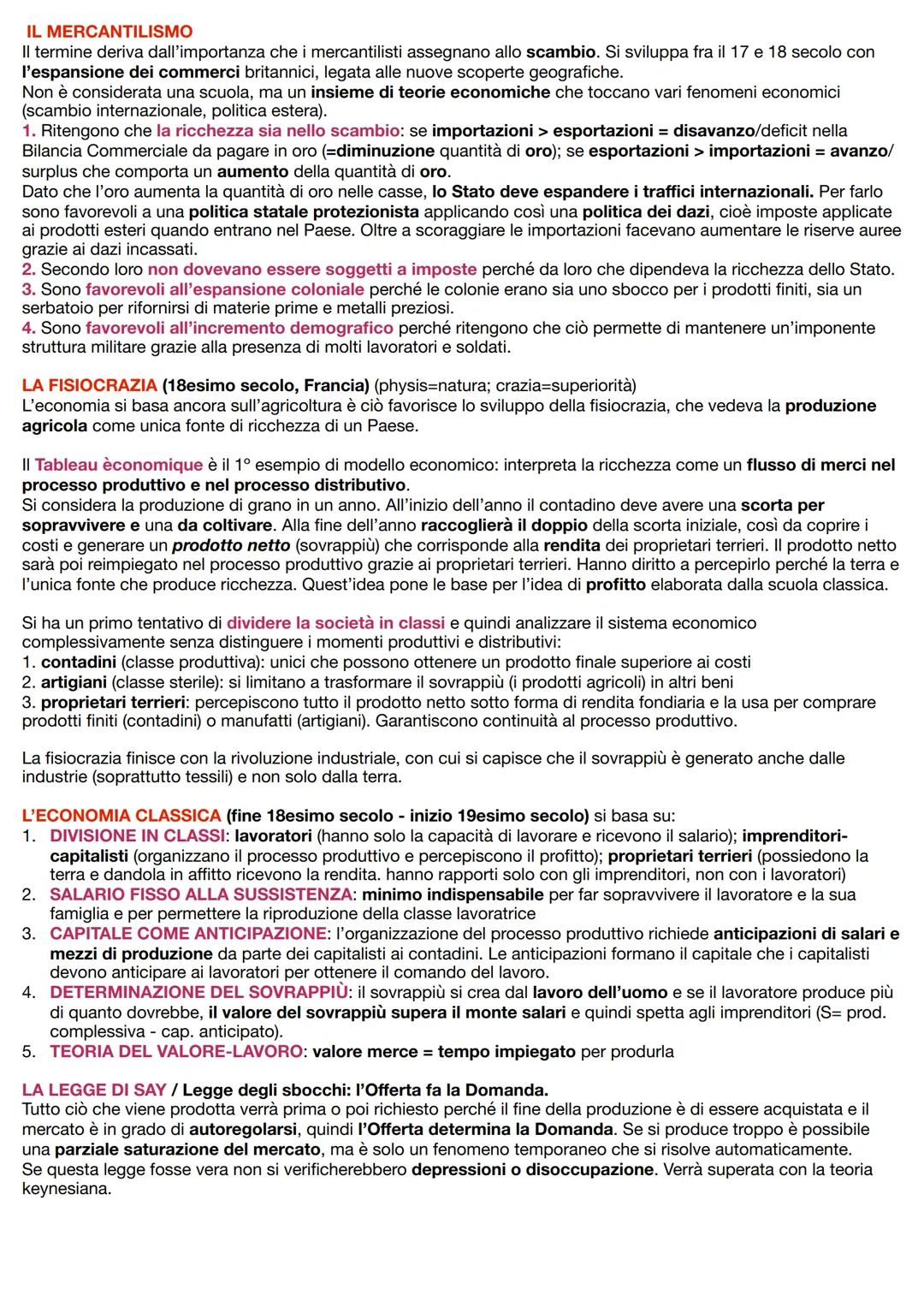 IL MERCANTILISMO
Il termine deriva dall'importanza che i mercantilisti assegnano allo scambio. Si sviluppa fra il 17 e 18 secolo con l'espansione dei commerci britannici, legata alle nuove scoperte geografiche.
Non è considerata una scuola, ma un insieme di teorie economiche che toccano vari fenomeni economici (scambio internazionale, politica estera).
1. Ritengono che la ricchezza sia nello scambio: se importazioni > esportazioni = disavanzo/deficit nella Bilancia Commerciale da pagare in oro (=diminuzione quantità di oro); se esportazioni > importazioni = avanzo/surplus che comporta un aumento della quantità di oro.
Dato che l'oro aumenta la quantità di oro nelle casse, lo Stato deve espandere i traffici internazionali. Per farlo sono favorevoli a una politica statale protezionista applicando così una politica dei dazi, cioè imposte applicate ai prodotti esteri quando entrano nel Paese. Oltre a scoraggiare le importazioni facevano aumentare le riserve auree grazie ai dazi incassati.
2. Secondo loro non dovevano essere soggetti a imposte perché da loro che dipendeva la ricchezza dello Stato.
3. Sono favorevoli all'espansione coloniale perché le colonie erano sia uno sbocco per i prodotti finiti, sia un serbatoio per rifornirsi di materie prime e metalli preziosi.
4. Sono favorevoli all'incremento demografico perché ritengono che ciò permette di mantenere un'imponente struttura militare grazie alla presenza di molti lavoratori e soldati.

LA FISIOCRAZIA (18esimo secolo, Francia) (physis=natura; crazia=superiorità)
L'economia si basa ancora sull'agricoltura è ciò favorisce lo sviluppo della fisiocrazia, che vedeva la produzione agricola come unica fonte di ricchezza di un Paese.

Il Tableau èconomique è il 1° esempio di modello economico: interpreta la ricchezza come un flusso di merci nel processo produttivo e nel processo distributivo.
Si considera la produzione di grano in un anno. All'inizio dell'anno il contadino deve avere una scorta per sopravvivere e una da coltivare. Alla fine dell'anno raccoglierà il doppio della scorta iniziale, così da coprire i costi e generare un prodotto netto (sovrappiù) che corrisponde alla rendita dei proprietari terrieri. Il prodotto netto sarà poi reimpiegato nel processo produttivo grazie ai proprietari terrieri. Hanno diritto a percepirlo perché la terra e l'unica fonte che produce ricchezza. Quest'idea pone le base per l'idea di profitto elaborata dalla scuola classica.

Si ha un primo tentativo di dividere la società in classi e quindi analizzare il sistema economico complessivamente senza distinguere i momenti produttivi e distributivi:
1. contadini (classe produttiva): unici che possono ottenere un prodotto finale superiore ai costi
2. artigiani (classe sterile): si limitano a trasformare il sovrappiù (i prodotti agricoli) in altri beni
3. proprietari terrieri: percepiscono tutto il prodotto netto sotto forma di rendita fondiaria e la usa per comprare prodotti finiti (contadini) o manufatti (artigiani). Garantiscono continuità al processo produttivo.

La fisiocrazia finisce con la rivoluzione industriale, con cui si capisce che il sovrappiù è generato anche dalle industrie (soprattutto tessili) e non solo dalla terra.

L'ECONOMIA CLASSICA (fine 18esimo secolo - inizio 19esimo secolo) si basa su:
1. DIVISIONE IN CLASSI: lavoratori (hanno solo la capacità di lavorare e ricevono il salario); imprenditori-capitalisti (organizzano il processo produttivo e percepiscono il profitto); proprietari terrieri (possiedono la terra e dandola in affitto ricevono la rendita. hanno rapporti solo con gli imprenditori, non con i lavoratori)
2. SALARIO FISSO ALLA SUSSISTENZA: minimo indispensabile per far sopravvivere il lavoratore e la sua famiglia e per permettere la riproduzione della classe lavoratrice
3. CAPITALE COME ANTICIPAZIONE: l'organizzazione del processo produttivo richiede anticipazioni di salari e mezzi di produzione da parte dei capitalisti ai contadini. Le anticipazioni formano il capitale che i capitalisti devono anticipare ai lavoratori per ottenere il comando del lavoro.
4. DETERMINAZIONE DEL SOVRAPPIÙ: il sovrappiù si crea dal lavoro dell'uomo e se il lavoratore produce più di quanto dovrebbe, il valore del sovrappiù supera il monte salari e quindi spetta agli imprenditori (S= prod. complessiva - cap. anticipato).
5. TEORIA DEL VALORE-LAVORO: valore merce = tempo impiegato per produrla

LA LEGGE DI SAY / Legge degli sbocchi: l'Offerta fa la Domanda.
Tutto ciò che viene prodotta verrà prima o poi richiesto perché il fine della produzione è di essere acquistata e il mercato è in grado di autoregolarsi, quindi l'Offerta determina la Domanda. Se si produce troppo è possibile una parziale saturazione del mercato, ma è solo un fenomeno temporaneo che si risolve automaticamente.
Se questa legge fosse vera non si verificherebbero depressioni o disoccupazione. Verrà superata con la teoria keynesiana.